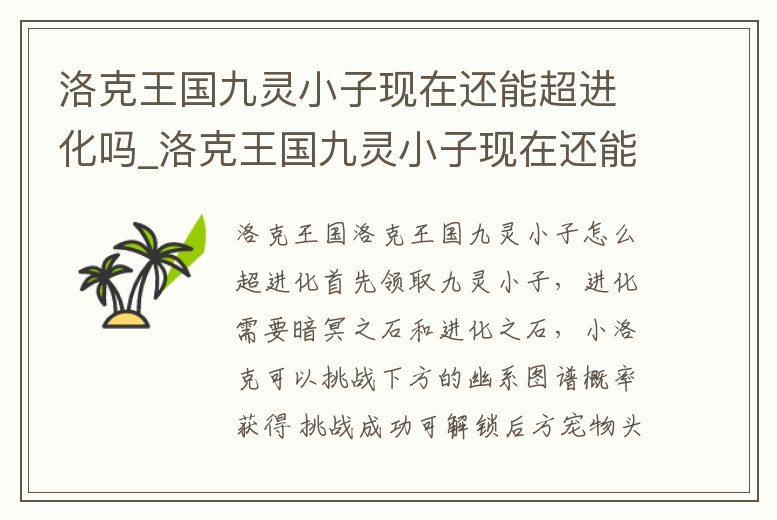 洛克王国九灵小子现在还能超进化吗_洛克王国九灵小子现在还能

洛克王国洛克王国九灵小子怎么超进化首先领取九灵小子，进化需要暗冥之石和进化之石，小洛克可以挑战下方的幽系图谱概率获得 挑战成功可解锁后方宠物头